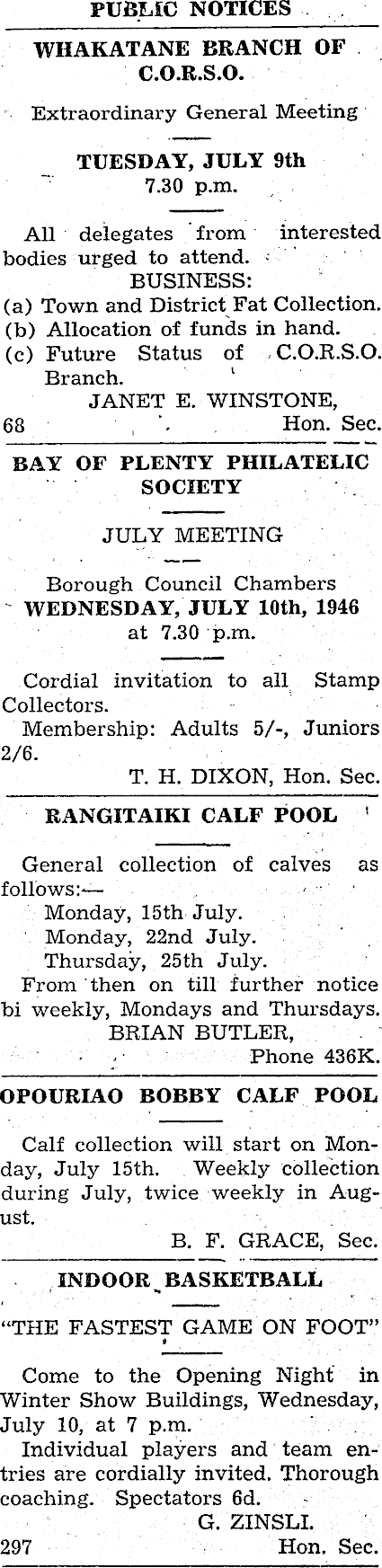 PUBLIC NOTICES

WHAKATANE BRANCH OF C.O.R.S.O.

Extraordinary General Meeting

TUESDAY, JULY 9th
7.30 p.m.

All delegates from interested bodies urged to attend.

BUSINESS:
(a) Town and District Fat Collection.
(b) Allocation of funds in hand.
(c) Future Status of C.O.R.S.O. Branch.

JANET E. WINSTONE,
68 Hon. Sec.

BAY OF PLENTY PHILATELIC SOCIETY

JULY MEETING

Borough Council Chambers
WEDNESDAY, JULY 10th, 1946
at 7.30 p.m.

Cordial invitation to all Stamp Collectors.

Membership: Adults 5/-, Juniors 2/6.

T. H. DIXON, Hon. Sec.

RANGITAIKI CALF POOL

General collection of calves as follows:—
Monday, 15th July.
Monday, 22nd July.
Thursday, 25th July.

From then on till further notice bi weekly, Mondays and Thursdays.

BRIAN BUTLER,
Phone 436K.

OPOURIAO BOBBY CALF POOL

Calf collection will start on Monday, July 15th. Weekly collection during July, twice weekly in August.

B. F. GRACE, Sec.

INDOOR BASKETBALL

"THE FASTEST GAME ON FOOT"

Come to the Opening Night in Winter Show Buildings, Wednesday, July 10, at 7 p.m.

Individual players and team entries are cordially invited. Thorough coaching. Spectators 6d.

G. ZINSLI.
297 Hon. Sec.